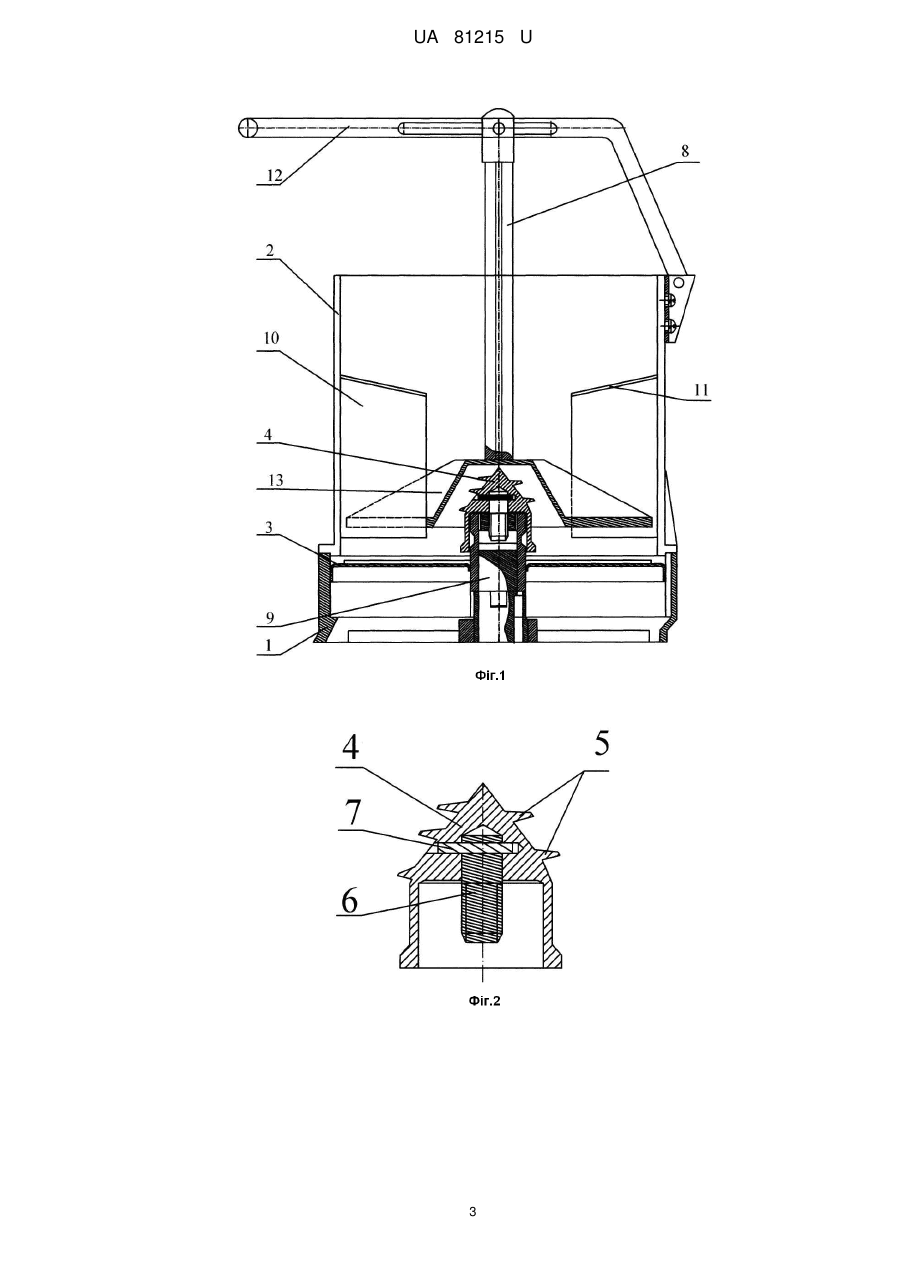 UA 81215 U

12

8

2

10

11

4

13

3

9

1

Фіг.1

4

5

7

6

Фіг.2

3